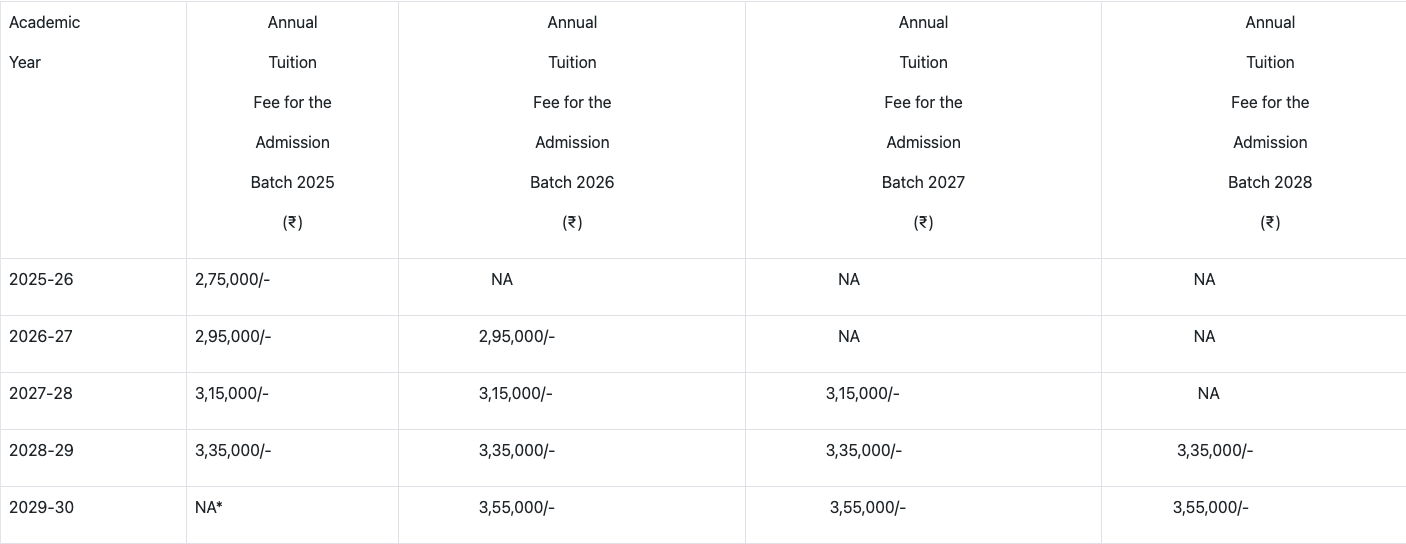 | Academic Year | Annual Tuition Fee for the Admission Batch 2025 (₹) | Annual Tuition Fee for the Admission Batch 2026 (₹) | Annual Tuition Fee for the Admission Batch 2027 (₹) | Annual Tuition Fee for the Admission Batch 2028 (₹) |
|---|---|---|---|---|
| 2025-26 | 2,75,000/- | NA | NA | NA |
| 2026-27 | 2,95,000/- | 2,95,000/- | NA | NA |
| 2027-28 | 3,15,000/- | 3,15,000/- | 3,15,000/- | NA |
| 2028-29 | 3,35,000/- | 3,35,000/- | 3,35,000/- | 3,35,000/- |
| 2029-30 | NA* | 3,55,000/- | 3,55,000/- | 3,55,000/- |